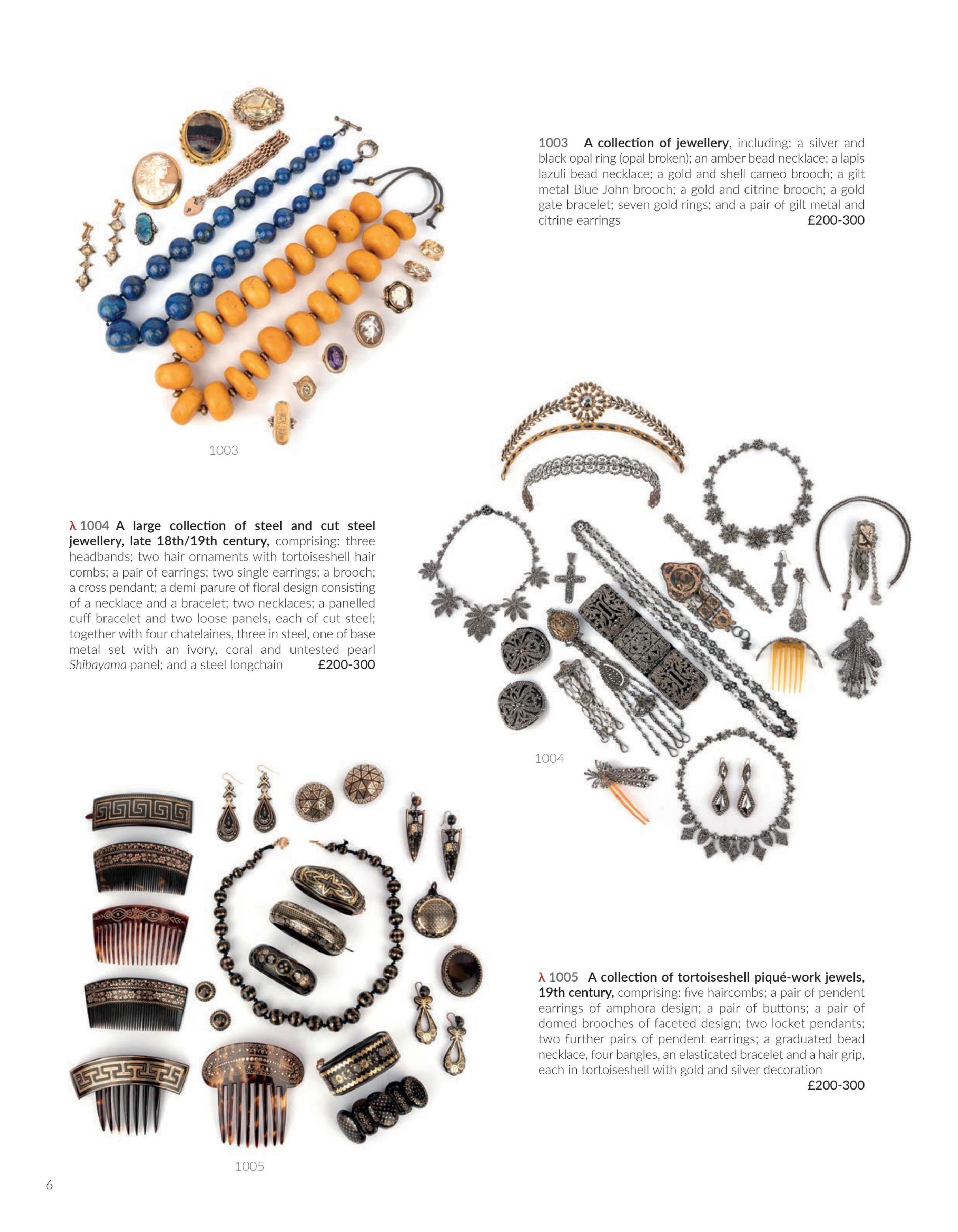 1003 A collection of jewellery, including: a silver and black opal ring (opal broken); an amber bead necklace; a lapis lazuli bead necklace; a gold and shell cameo brooch; a gilt metal Blue John brooch; a gold and citrine brooch; a gold gate bracelet; seven gold rings; and a pair of gilt metal and citrine earrings £200-300

1003

λ 1004 A large collection of steel and cut steel jewellery, late 18th/19th century, comprising: three headbands; two hair ornaments with tortoiseshell hair combs; a pair of earrings; two single earrings; a brooch; a cross pendant; a demi-parure of floral design consisting of a necklace and a bracelet; two necklaces; a panelled cuff bracelet and two loose panels, each of cut steel; together with four chatelaines, three in steel, one of base metal set with an ivory, coral and untested pearl Shibayama panel; and a steel longchain £200-300

1004

λ 1005 A collection of tortoiseshell piqué-work jewels, 19th century, comprising: five haircombs; a pair of pendent earrings of amphora design; a pair of buttons; a pair of domed brooches of faceted design; two locket pendants; two further pairs of pendent earrings; a graduated bead necklace, four bangles, an elasticated bracelet and a hair grip, each in tortoiseshell with gold and silver decoration
£200-300

1005

6